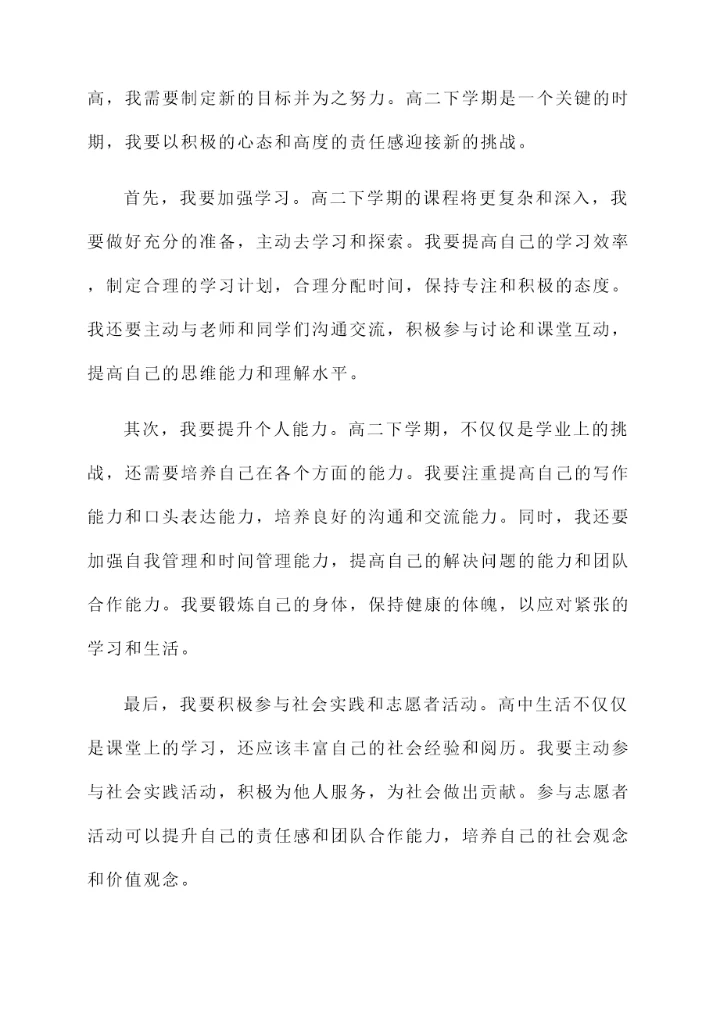 高，我需要制定新的目标并为之努力。高二下学期是一个关键的时期，我要以积极的心态和高度的责任感迎接新的挑战。

首先，我要加强学习。高二下学期的课程将更复杂和深入，我要做好充分的准备，主动去学习和探索。我要提高自己的学习效率，制定合理的学习计划，合理分配时间，保持专注和积极的态度。我还要主动与老师和同学们沟通交流，积极参与讨论和课堂互动，提高自己的思维能力和理解水平。

其次，我要提升个人能力。高二下学期，不仅仅是学业上的挑战，还需要培养自己在各个方面的能力。我要注重提高自己的写作能力和口头表达能力，培养良好的沟通和交流能力。同时，我还要加强自我管理和时间管理能力，提高自己的解决问题的能力和团队合作能力。我要锻炼自己的身体，保持健康的体魄，以应对紧张的学习和生活。

最后，我要积极参与社会实践和志愿者活动。高中生活不仅仅是课堂上的学习，还应该丰富自己的社会经验和阅历。我要主动参与社会实践活动，积极为他人服务，为社会做出贡献。参与志愿者活动可以提升自己的责任感和团队合作能力，培养自己的社会观念和价值观念。